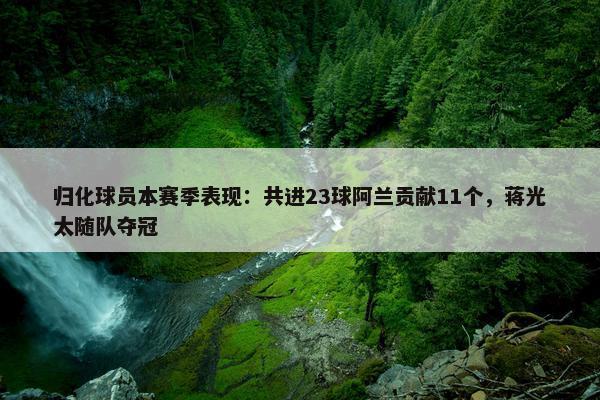 归化球员本赛季表现：共进23球阿兰贡献11个，蒋光太随队夺冠